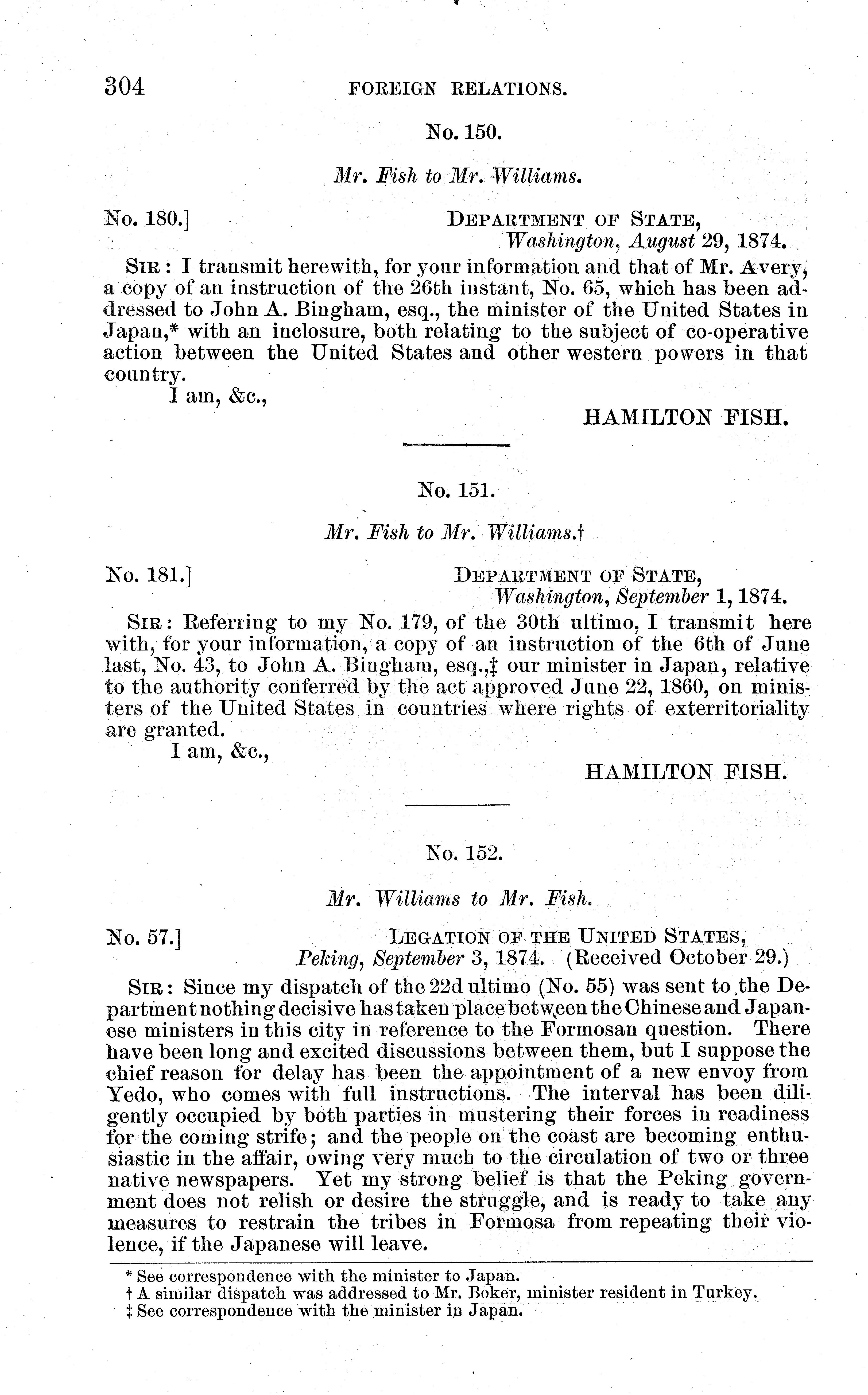 304 FOREIGN RELATIONS.

No. 150.

Mr. Fish to Mr. Williams.

No. 180.] DEPARTMENT OF STATE,
Washington, August 29, 1874.

SIR: I transmit herewith, for your information and that of Mr. Avery, a copy of an instruction of the 26th instant, No. 65, which has been addressed to John A. Bingham, esq., the minister of the United States in Japan,* with an inclosure, both relating to the subject of co-operative action between the United States and other western powers in that country.

I am, &c.,

HAMILTON FISH.

No. 151.

Mr. Fish to Mr. Williams.†

No. 181.] DEPARTMENT OF STATE,
Washington, September 1, 1874.

SIR: Referring to my No. 179, of the 30th ultimo, I transmit here with, for your information, a copy of an instruction of the 6th of June last, No. 43, to John A. Bingham, esq.,‡ our minister in Japan, relative to the authority conferred by the act approved June 22, 1860, on ministers of the United States in countries where rights of exterritoriality are granted.

I am, &c.,

HAMILTON FISH.

No. 152.

Mr. Williams to Mr. Fish.

No. 57.] LEGATION OF THE UNITED STATES,
Peking, September 3, 1874. (Received October 29.)

SIR: Since my dispatch of the 22d ultimo (No. 55) was sent to the Department nothing decisive has taken place between the Chinese and Japanese ministers in this city in reference to the Formosan question. There have been long and excited discussions between them, but I suppose the chief reason for delay has been the appointment of a new envoy from Yedo, who comes with full instructions. The interval has been diligently occupied by both parties in mustering their forces in readiness for the coming strife; and the people on the coast are becoming enthusiastic in the affair, owing very much to the circulation of two or three native newspapers. Yet my strong belief is that the Peking government does not relish or desire the struggle, and is ready to take any measures to restrain the tribes in Formosa from repeating their violence, if the Japanese will leave.

* See correspondence with the minister to Japan.
† A similar dispatch was addressed to Mr. Boker, minister resident in Turkey.
‡ See correspondence with the minister in Japan.